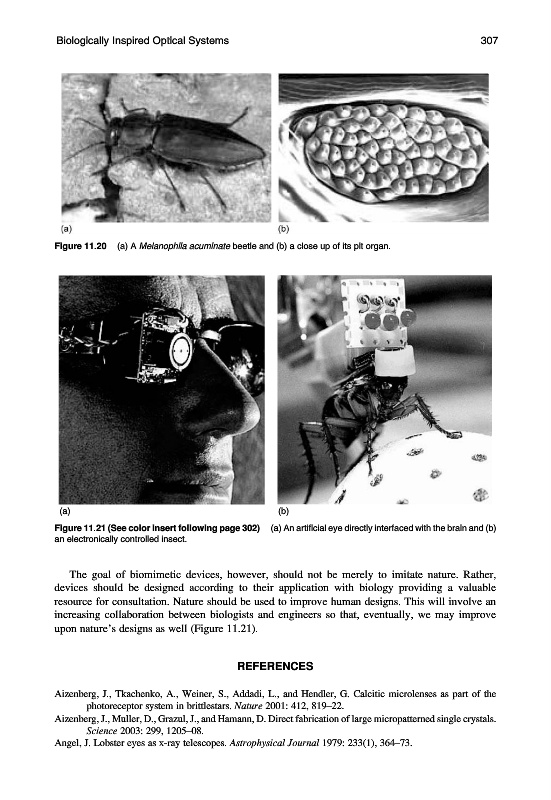 Biologically Inspired Optical Systems 307

(a)

(b)

Figure 11.20 (a) A Melanophila acuminate beetle and (b) a close up of its pit organ.

(a)

(b)

Figure 11.21 (See color insert following page 302) (a) An artificial eye directly interfaced with the brain and (b) an electronically controlled insect.

The goal of biomimetic devices, however, should not be merely to imitate nature. Rather, devices should be designed according to their application with biology providing a valuable resource for consultation. Nature should be used to improve human designs. This will involve an increasing collaboration between biologists and engineers so that, eventually, we may improve upon nature's designs as well (Figure 11.21).

REFERENCES

Aizenberg, J., Tkachenko, A., Weiner, S., Addadi, L., and Hendler, G. Calcitic microlenses as part of the photoreceptor system in brittlestars. Nature 2001: 412, 819–22.
Aizenberg, J., Muller, D., Grazul, J., and Hamann, D. Direct fabrication of large micropatterned single crystals. Science 2003: 299, 1205–08.
Angel, J. Lobster eyes as x-ray telescopes. Astrophysical Journal 1979: 233(1), 364–73.